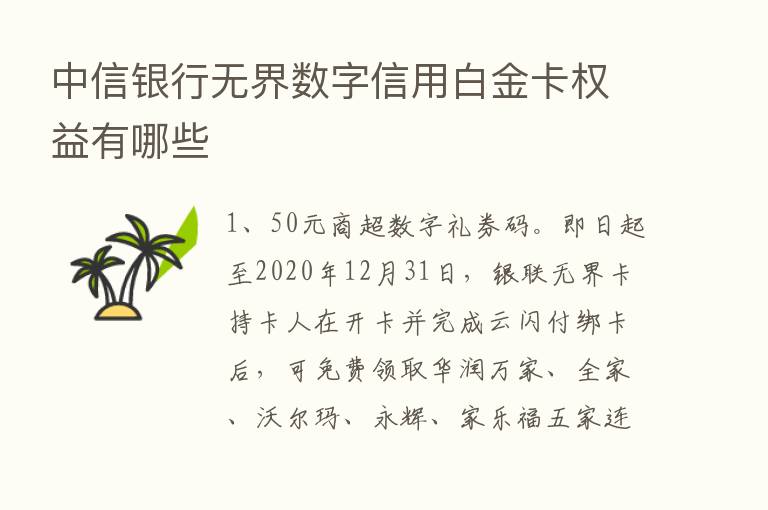 中信银行无界数字信用白金卡权益有哪些

1、50元商超数字礼券码。即日起至2020年12月31日，银联无界卡持卡人在开卡并完成云闪付绑卡后，可免费领取华润万家、全家、沃尔玛、永辉、家乐福五家连